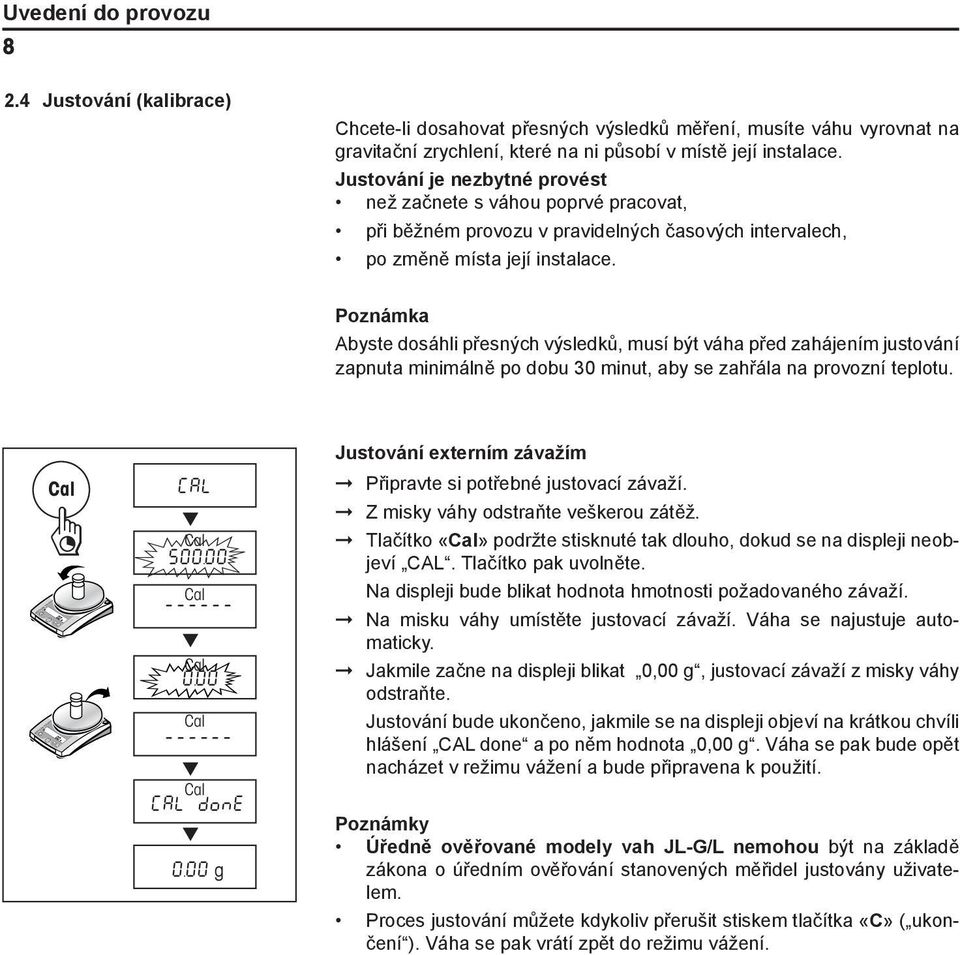 Uvedení do provozu
8

2.4 Justování (kalibrace)

Chcete-li dosahovat přesných výsledků měření, musíte váhu vyrovnat na gravitační zrychlení, které na ni působí v místě její instalace.

Justování je nezbytné provést
• než začnete s váhou poprvé pracovat,
• při běžném provozu v pravidelných časových intervalech,
• po změně místa její instalace.

Poznámka
Abyste dosáhli přesných výsledků, musí být váha před zahájením justování zapnuta minimálně po dobu 30 minut, aby se zahřála na provozní teplotu.

Cal

CAL

Cal
500.00

Cal
------

Cal
0.00

Cal
------

Cal
CAL donE

0.00 g

Justování externím závažím
→ Připravte si potřebné justovací závaží.
→ Z misky váhy odstraňte veškerou zátěž.
→ Tlačítko «Cal» podržte stisknuté tak dlouho, dokud se na displeji neobjeví „CAL“. Tlačítko pak uvolněte.
Na displeji bude blikat hodnota hmotnosti požadovaného závaží.
→ Na misku váhy umístěte justovací závaží. Váha se najustuje automaticky.
→ Jakmile začne na displeji blikat „0,00 g“, justovací závaží z misky váhy odstraňte.
Justování bude ukončeno, jakmile se na displeji objeví na krátkou chvíli hlášení „CAL done“ a po něm hodnota „0,00 g“. Váha se pak bude opět nacházet v režimu vážení a bude připravena k použití.

Poznámky
• Úředně ověřované modely vah JL-G/L nemohou být na základě zákona o úředním ověřování stanovených měřidel justovány uživatelem.
• Proces justování můžete kdykoliv přerušit stiskem tlačítka «C» („ukončení“). Váha se pak vrátí zpět do režimu vážení.